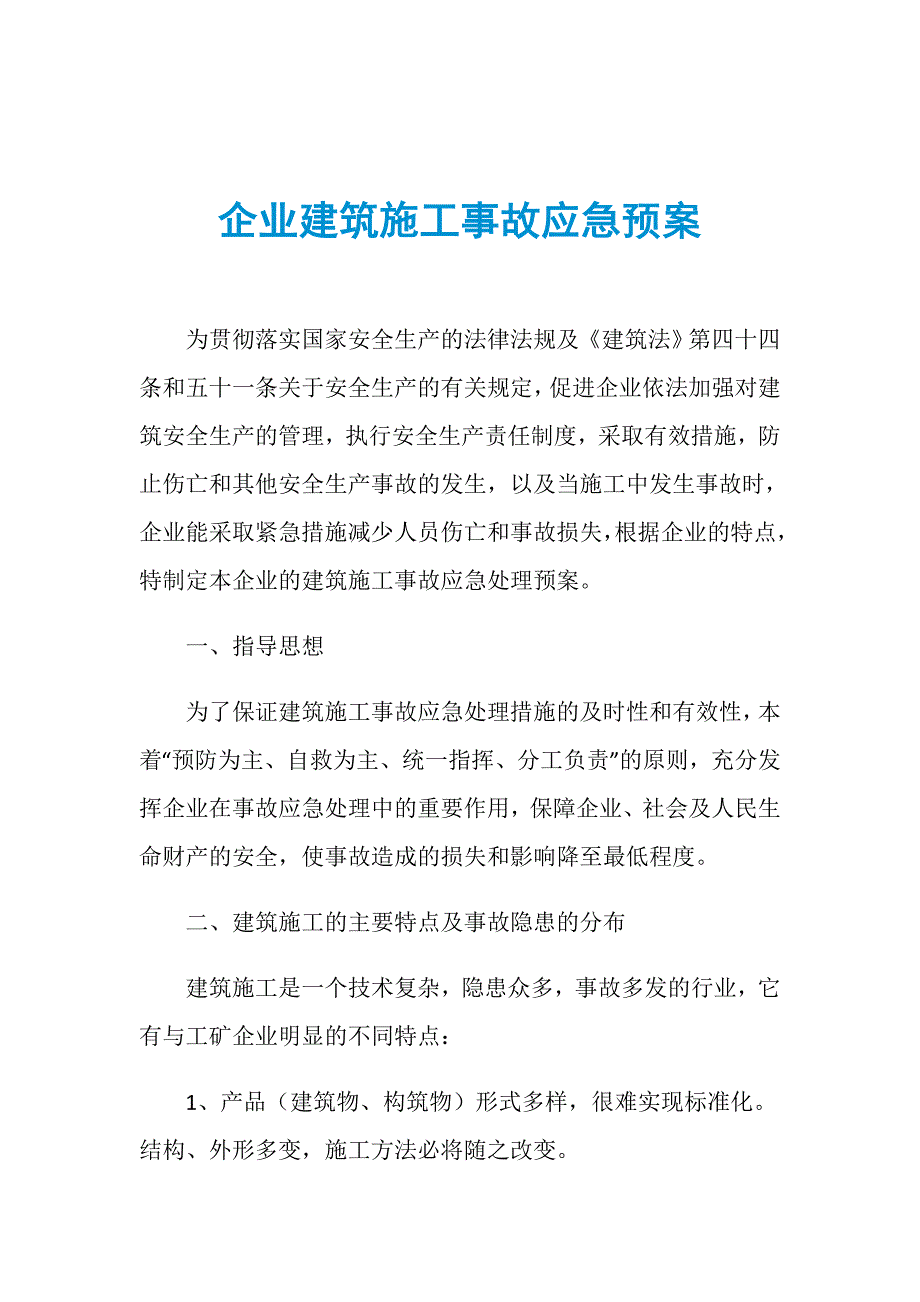 企业建筑施工事故应急预案

为贯彻落实国家安全生产的法律法规及《建筑法》第四十四条和五十一条关于安全生产的有关规定，促进企业依法加强对建筑安全生产的管理，执行安全生产责任制度，采取有效措施，防止伤亡和其他安全生产事故的发生，以及当施工中发生事故时，企业能采取紧急措施减少人员伤亡和事故损失，根据企业的特点，特制定本企业的建筑施工事故应急处理预案。

一、指导思想

为了保证建筑施工事故应急处理措施的及时性和有效性，本着“预防为主、自救为主、统一指挥、分工负责”的原则，充分发挥企业在事故应急处理中的重要作用，保障企业、社会及人民生命财产的安全，使事故造成的损失和影响降至最低程度。

二、建筑施工的主要特点及事故隐患的分布

建筑施工是一个技术复杂，隐患众多，事故多发的行业，它有与工矿企业明显的不同特点：

1、产品（建筑物、构筑物）形式多样，很难实现标准化。结构、外形多变，施工方法必将随之改变。